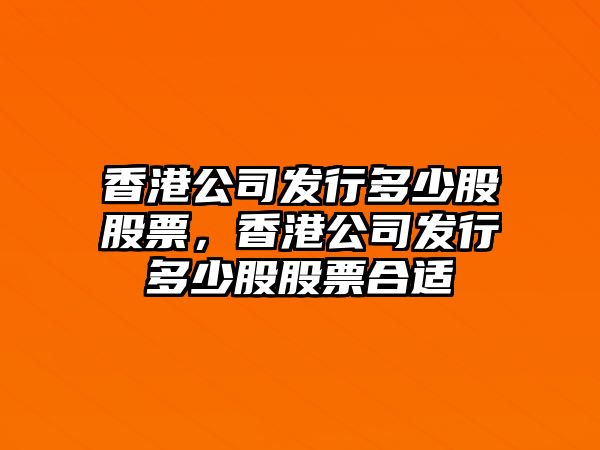 香港公司发行多少股股票，香港公司发行多少股股票合适